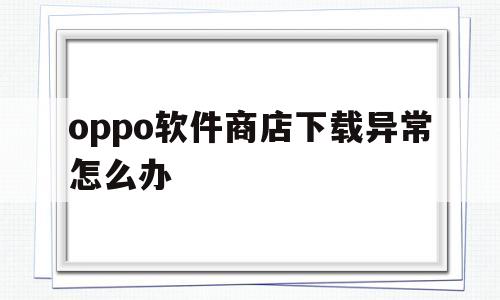 oppo软件商店下载异常怎么办